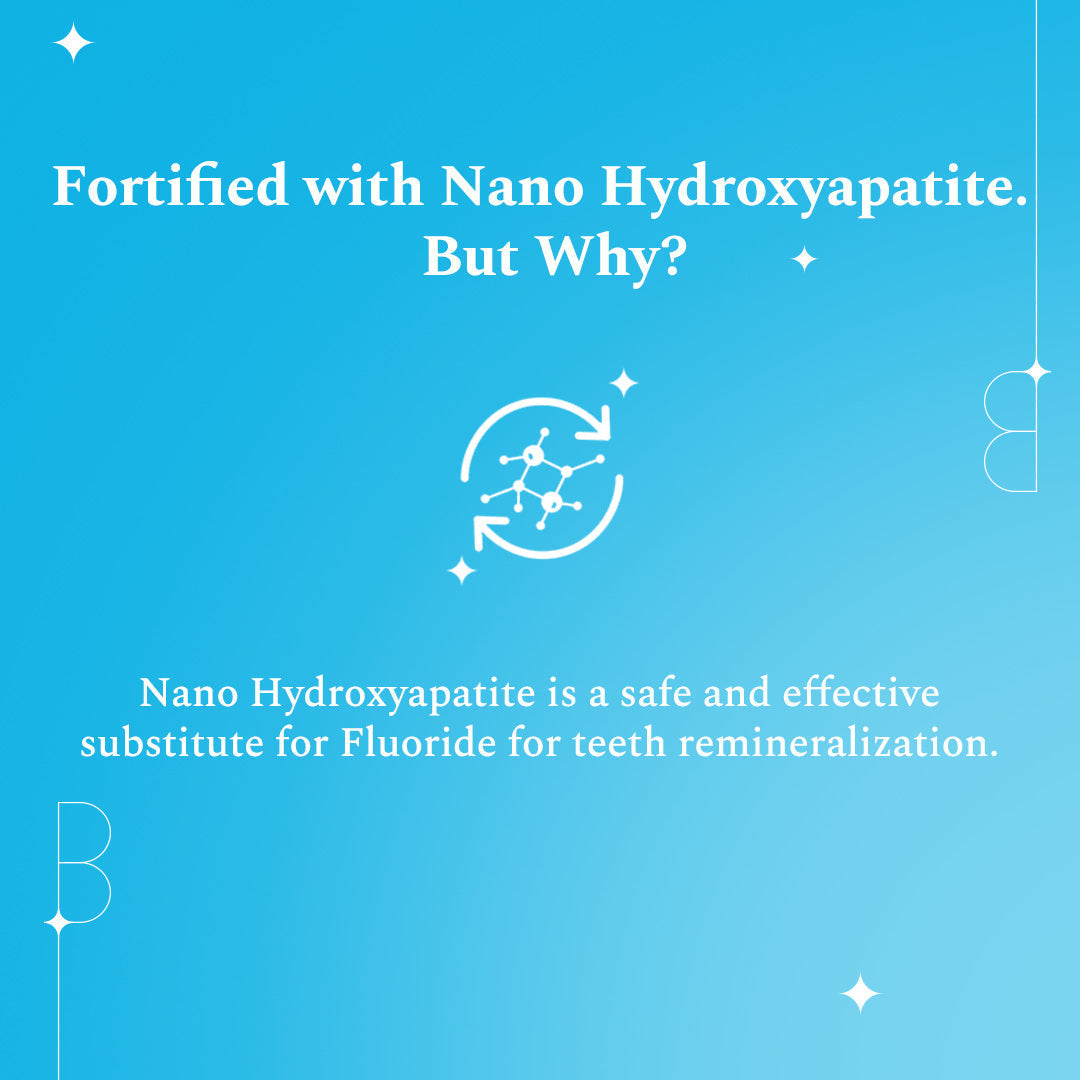 Fortified with Nano Hydroxyapatite. But Why?

Nano Hydroxyapatite is a safe and effective substitute for Fluoride for teeth remineralization.